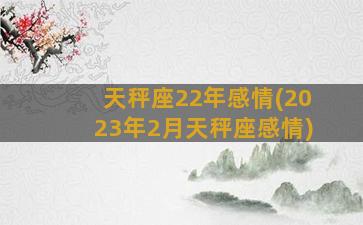 天秤座22年感情(2023年2月天秤座感情)